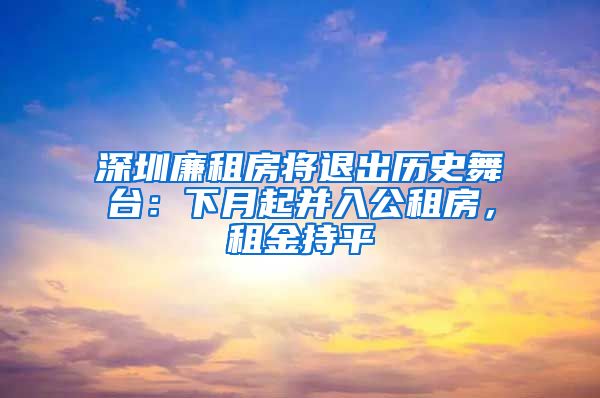 深圳廉租房将退出历史舞台：下月起并入公租房，租金持平